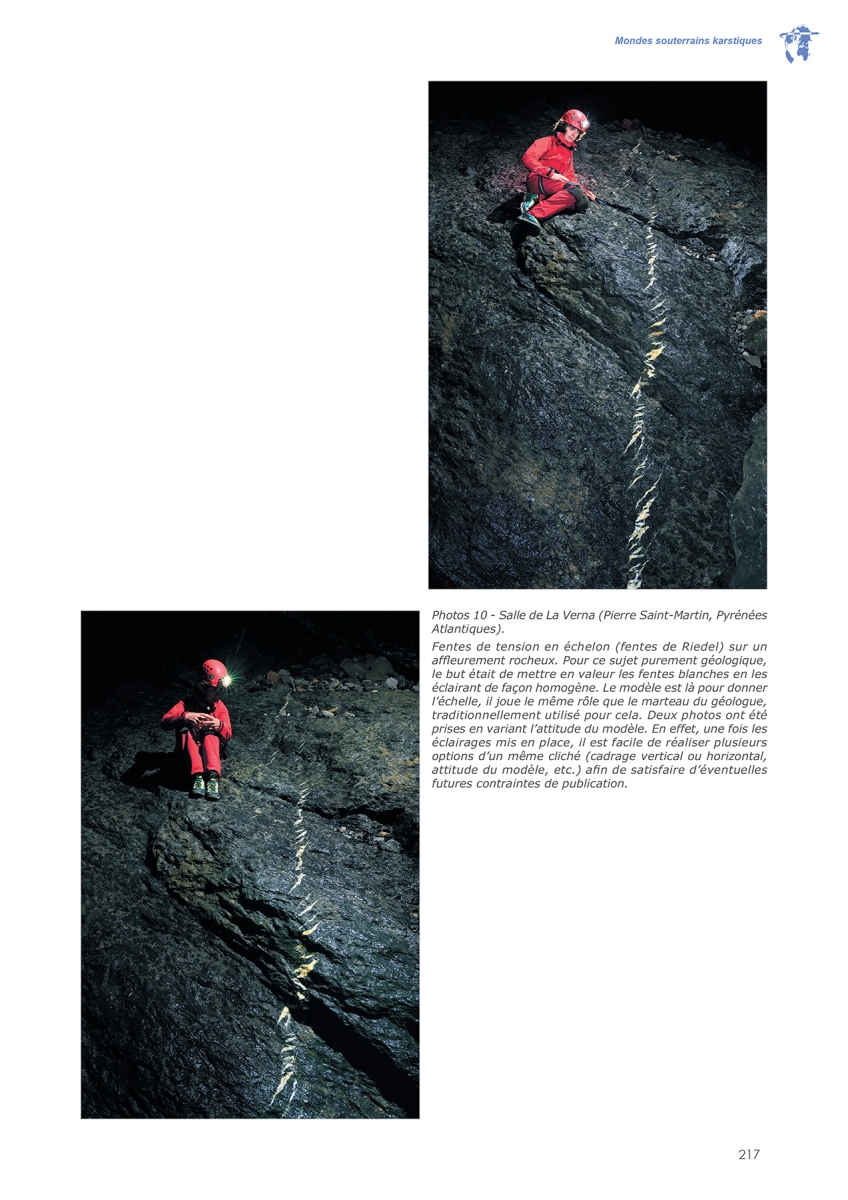 Mondes souterrains karstiques

Photos 10 - Salle de La Verna (Pierre Saint-Martin, Pyrénées Atlantiques).

Fentes de tension en échelon (fentes de Riedel) sur un affleurement rocheux. Pour ce sujet purement géologique, le but était de mettre en valeur les fentes blanches en les éclairant de façon homogène. Le modèle est là pour donner l'échelle, il joue le même rôle que le marteau du géologue, traditionnellement utilisé pour cela. Deux photos ont été prises en variant l'attitude du modèle. En effet, une fois les éclairages mis en place, il est facile de réaliser plusieurs options d'un même cliché (cadrage vertical ou horizontal, attitude du modèle, etc.) afin de satisfaire d'éventuelles futures contraintes de publication.

217